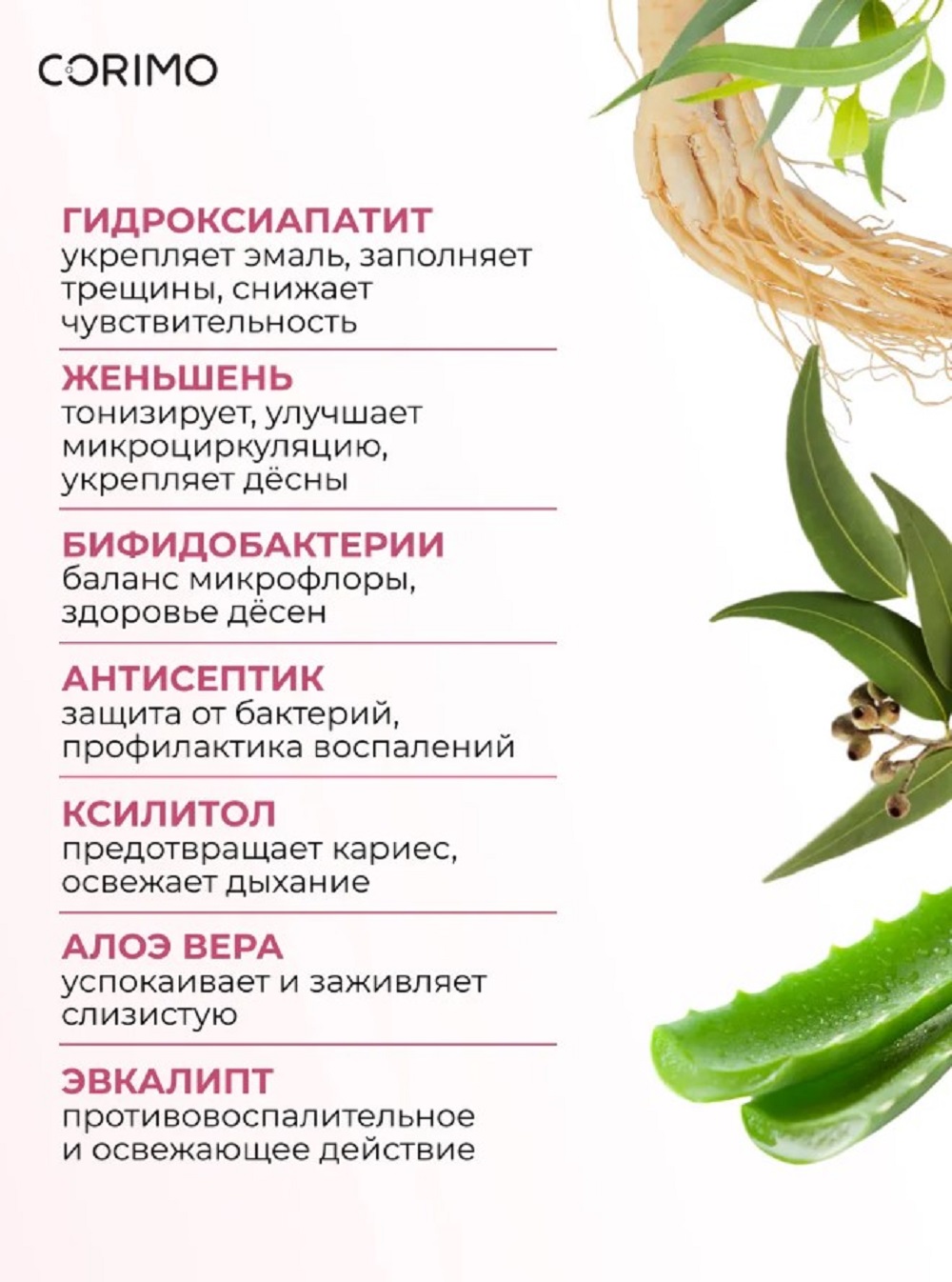 CORIMO

ГИДРОКСИАПАТИТ
укрепляет эмаль, заполняет трещины, снижает чувствительность

ЖЕНЬШЕНЬ
тонизирует, улучшает микроциркуляцию, укрепляет дёсны

БИФИДОБАКТЕРИИ
баланс микрофлоры, здоровье дёсен

АНТИСЕПТИК
защита от бактерий, профилактика воспалений

КСИЛИТОЛ
предотвращает кариес, освежает дыхание

АЛОЭ ВЕРА
успокаивает и заживляет слизистую

ЭВКАЛИПТ
противовоспалительное и освежающее действие